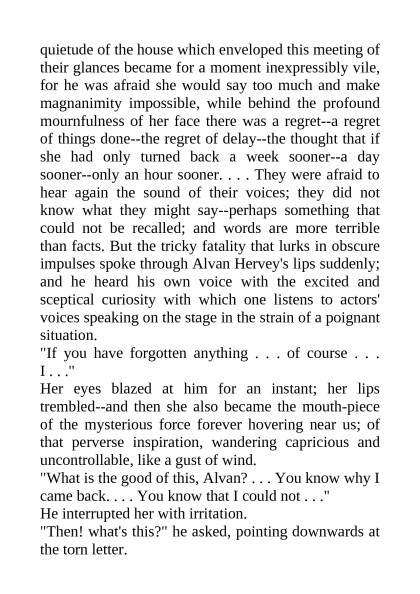 quietude of the house which enveloped this meeting of their glances became for a moment inexpressibly vile, for he was afraid she would say too much and make magnanimity impossible, while behind the profound mournfulness of her face there was a regret--a regret of things done--the regret of delay--the thought that if she had only turned back a week sooner--a day sooner--only an hour sooner. . . . They were afraid to hear again the sound of their voices; they did not know what they might say--perhaps something that could not be recalled; and words are more terrible than facts. But the tricky fatality that lurks in obscure impulses spoke through Alvan Hervey's lips suddenly; and he heard his own voice with the excited and sceptical curiosity with which one listens to actors' voices speaking on the stage in the strain of a poignant situation.
"If you have forgotten anything . . . of course . . . I . . ."
Her eyes blazed at him for an instant; her lips trembled--and then she also became the mouth-piece of the mysterious force forever hovering near us; of that perverse inspiration, wandering capricious and uncontrollable, like a gust of wind.
"What is the good of this, Alvan? . . . You know why I came back. . . . You know that I could not . . ."
He interrupted her with irritation.
"Then! what's this?" he asked, pointing downwards at the torn letter.